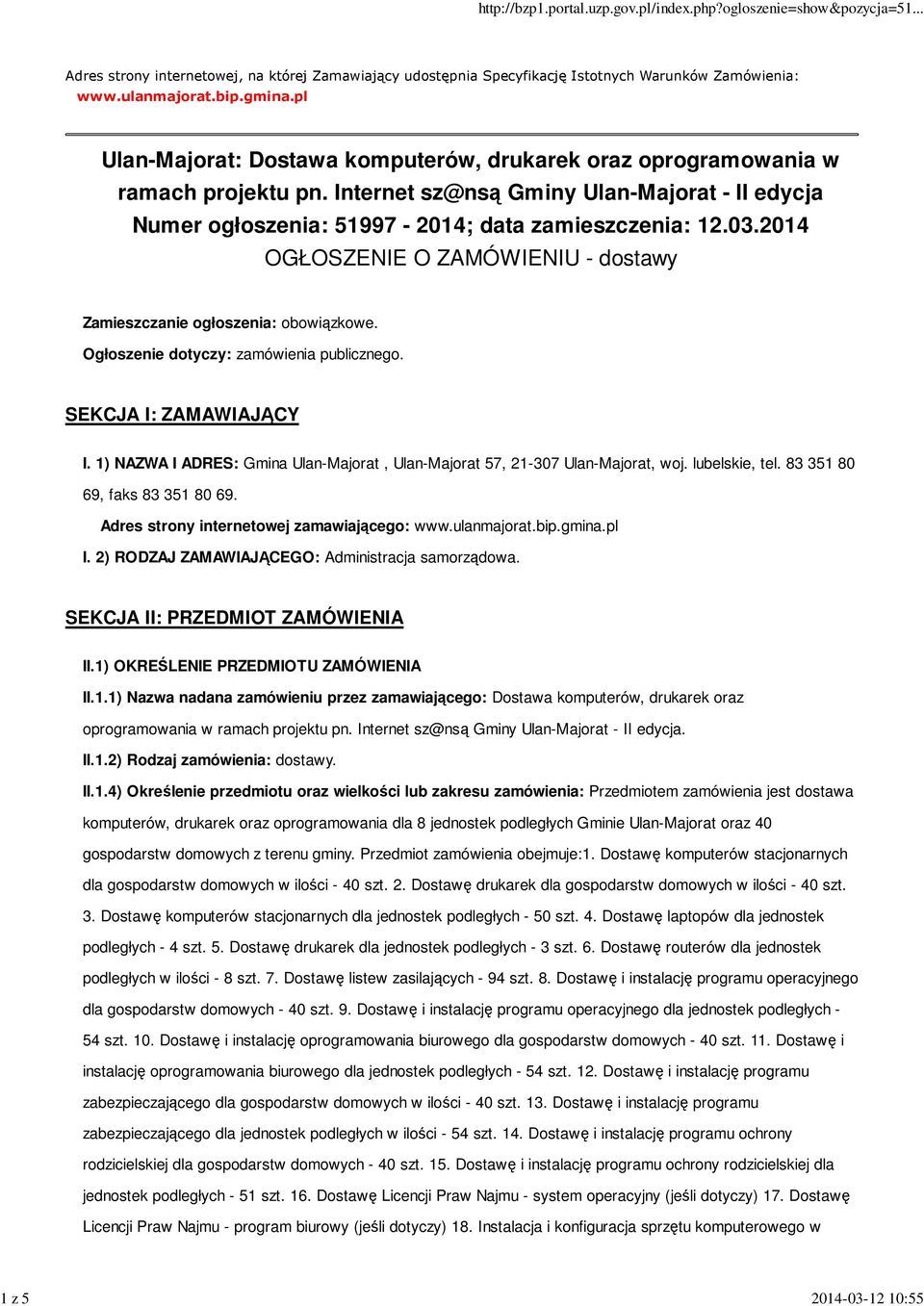 http://bzp1.portal.uzp.gov.pl/index.php?ogloszenie=show&pozycja=51...

Adres strony internetowej, na której Zamawiający udostępnia Specyfikację Istotnych Warunków Zamówienia: www.ulanmajorat.bip.gmina.pl

Ulan-Majorat: Dostawa komputerów, drukarek oraz oprogramowania w ramach projektu pn. Internet sz@nsą Gminy Ulan-Majorat - II edycja
Numer ogłoszenia: 51997 - 2014; data zamieszczenia: 12.03.2014
OGŁOSZENIE O ZAMÓWIENIU - dostawy

Zamieszczanie ogłoszenia: obowiązkowe.

Ogłoszenie dotyczy: zamówienia publicznego.

SEKCJA I: ZAMAWIAJĄCY

I. 1) NAZWA I ADRES: Gmina Ulan-Majorat , Ulan-Majorat 57, 21-307 Ulan-Majorat, woj. lubelskie, tel. 83 351 80 69, faks 83 351 80 69.

Adres strony internetowej zamawiającego: www.ulanmajorat.bip.gmina.pl

I. 2) RODZAJ ZAMAWIAJĄCEGO: Administracja samorządowa.

SEKCJA II: PRZEDMIOT ZAMÓWIENIA

II.1) OKREŚLENIE PRZEDMIOTU ZAMÓWIENIA

II.1.1) Nazwa nadana zamówieniu przez zamawiającego: Dostawa komputerów, drukarek oraz oprogramowania w ramach projektu pn. Internet sz@nsą Gminy Ulan-Majorat - II edycja.

II.1.2) Rodzaj zamówienia: dostawy.

II.1.4) Określenie przedmiotu oraz wielkości lub zakresu zamówienia: Przedmiotem zamówienia jest dostawa komputerów, drukarek oraz oprogramowania dla 8 jednostek podległych Gminie Ulan-Majorat oraz 40 gospodarstw domowych z terenu gminy. Przedmiot zamówienia obejmuje:1. Dostawę komputerów stacjonarnych dla gospodarstw domowych w ilości - 40 szt. 2. Dostawę drukarek dla gospodarstw domowych w ilości - 40 szt. 3. Dostawę komputerów stacjonarnych dla jednostek podległych - 50 szt. 4. Dostawę laptopów dla jednostek podległych - 4 szt. 5. Dostawę drukarek dla jednostek podległych - 3 szt. 6. Dostawę routerów dla jednostek podległych w ilości - 8 szt. 7. Dostawę listew zasilających - 94 szt. 8. Dostawę i instalację programu operacyjnego dla gospodarstw domowych - 40 szt. 9. Dostawę i instalację programu operacyjnego dla jednostek podległych - 54 szt. 10. Dostawę i instalację oprogramowania biurowego dla gospodarstw domowych - 40 szt. 11. Dostawę i instalację oprogramowania biurowego dla jednostek podległych - 54 szt. 12. Dostawę i instalację programu zabezpieczającego dla gospodarstw domowych w ilości - 40 szt. 13. Dostawę i instalację programu zabezpieczającego dla jednostek podległych w ilości - 54 szt. 14. Dostawę i instalację programu ochrony rodzicielskiej dla gospodarstw domowych - 40 szt. 15. Dostawę i instalację programu ochrony rodzicielskiej dla jednostek podległych - 51 szt. 16. Dostawę Licencji Praw Najmu - system operacyjny (jeśli dotyczy) 17. Dostawę Licencji Praw Najmu - program biurowy (jeśli dotyczy) 18. Instalacja i konfiguracja sprzętu komputerowego w

1 z 5 2014-03-12 10:55